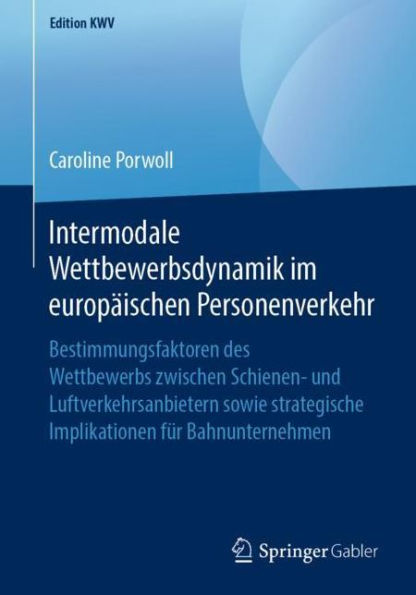 Edition KWV

Caroline Porwoll

Intermodale Wettbewerbsdynamik im europäischen Personenverkehr

Bestimmungsfaktoren des Wettbewerbs zwischen Schienen- und Luftverkehrsanbietern sowie strategische Implikationen für Bahnunternehmen

Springer Gabler